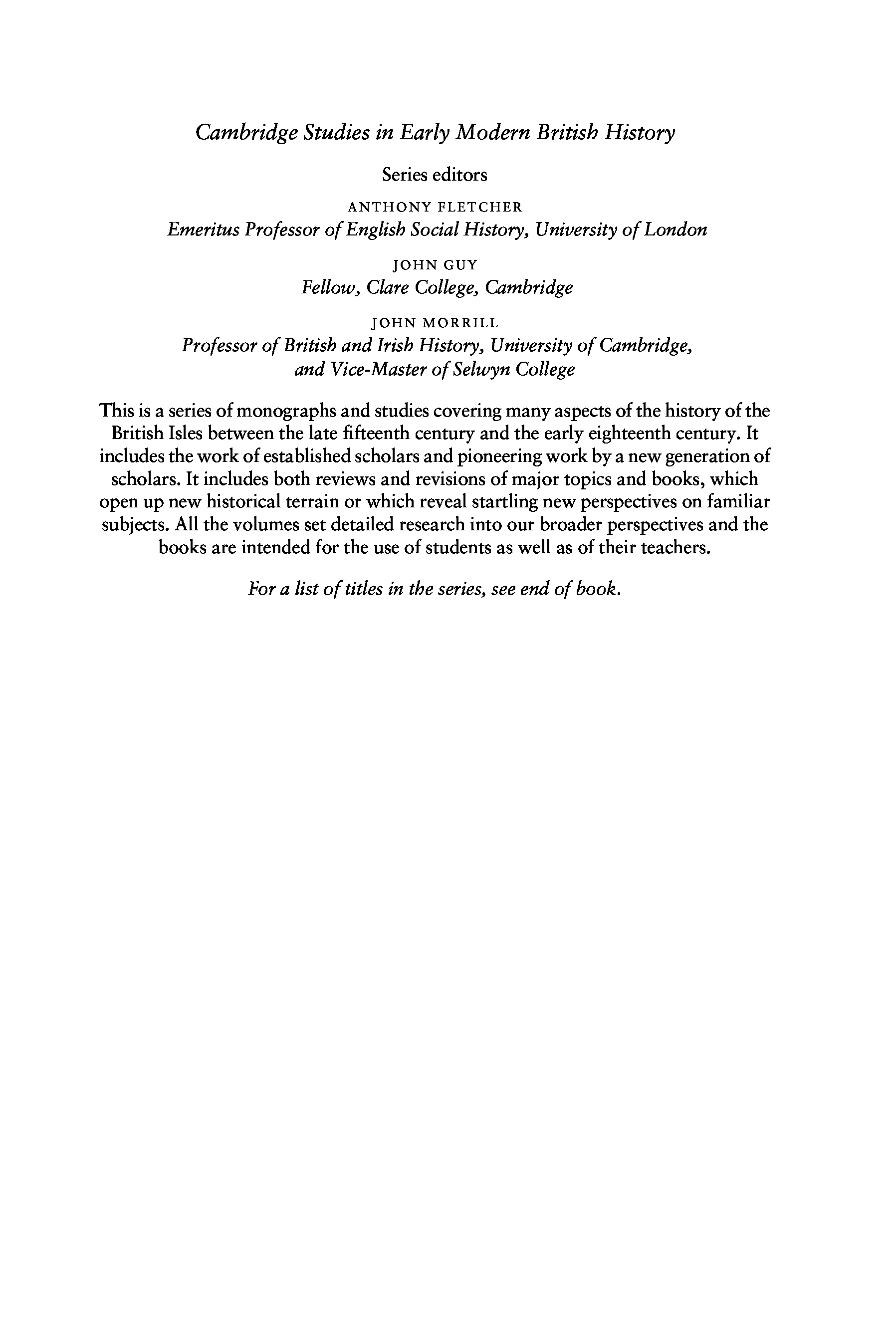 Cambridge Studies in Early Modern British History

Series editors

ANTHONY FLETCHER
Emeritus Professor of English Social History, University of London

JOHN GUY
Fellow, Clare College, Cambridge

JOHN MORRILL
Professor of British and Irish History, University of Cambridge, and Vice-Master of Selwyn College

This is a series of monographs and studies covering many aspects of the history of the British Isles between the late fifteenth century and the early eighteenth century. It includes the work of established scholars and pioneering work by a new generation of scholars. It includes both reviews and revisions of major topics and books, which open up new historical terrain or which reveal startling new perspectives on familiar subjects. All the volumes set detailed research into our broader perspectives and the books are intended for the use of students as well as of their teachers.

For a list of titles in the series, see end of book.